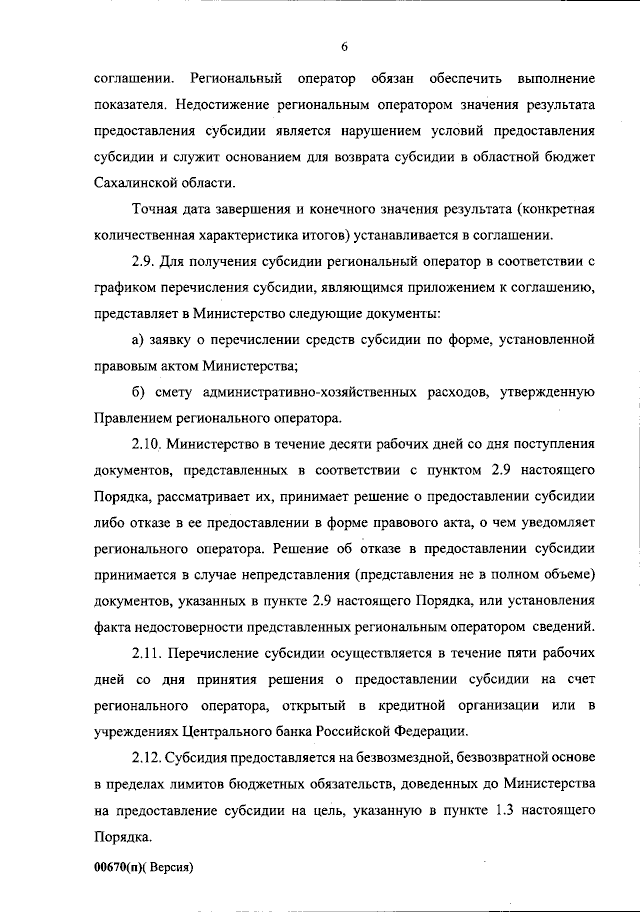 6

соглашении. Региональный оператор обязан обеспечить выполнение показателя. Недостижение региональным оператором значения результата предоставления субсидии является нарушением условий предоставления субсидии и служит основанием для возврата субсидии в областной бюджет Сахалинской области.

Точная дата завершения и конечного значения результата (конкретная количественная характеристика итогов) устанавливается в соглашении.

2.9. Для получения субсидии региональный оператор в соответствии с графиком перечисления субсидии, являющимся приложением к соглашению, представляет в Министерство следующие документы:

а) заявку о перечислении средств субсидии по форме, установленной правовым актом Министерства;

б) смету административно-хозяйственных расходов, утвержденную Правлением регионального оператора.

2.10. Министерство в течение десяти рабочих дней со дня поступления документов, представленных в соответствии с пунктом 2.9 настоящего Порядка, рассматривает их, принимает решение о предоставлении субсидии либо отказе в ее предоставлении в форме правового акта, о чем уведомляет регионального оператора. Решение об отказе в предоставлении субсидии принимается в случае непредставления (представления не в полном объеме) документов, указанных в пункте 2.9 настоящего Порядка, или установления факта недостоверности представленных региональным оператором сведений.

2.11. Перечисление субсидии осуществляется в течение пяти рабочих дней со дня принятия решения о предоставлении субсидии на счет регионального оператора, открытый в кредитной организации или в учреждениях Центрального банка Российской Федерации.

2.12. Субсидия предоставляется на безвозмездной, безвозвратной основе в пределах лимитов бюджетных обязательств, доведенных до Министерства на предоставление субсидии на цель, указанную в пункте 1.3 настоящего Порядка.

00670(п)( Версия)